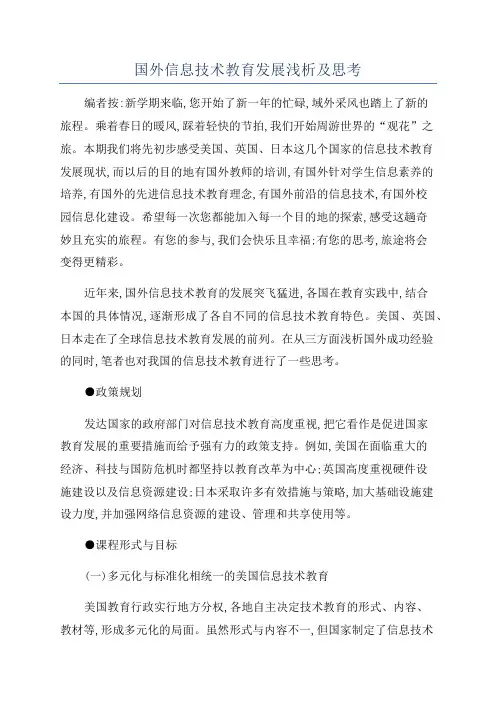 国外信息技术教育发展浅析及思考

编者按:新学期来临,您开始了新一年的忙碌,域外采风也踏上了新的旅程。乘着春日的暖风,踩着轻快的节拍,我们开始周游世界的“观花”之旅。本期我们将先初步感受美国、英国、日本这几个国家的信息技术教育发展现状,而以后的目的地有国外教师的培训,有国外针对学生信息素养的培养,有国外的先进信息技术教育理念,有国外前沿的信息技术,有国外校园信息化建设。希望每一次您都能加入每一个目的地的探索,感受这趟奇妙且充实的旅程。有您的参与,我们会快乐且幸福;有您的思考,旅途将会变得更精彩。

近年来,国外信息技术教育的发展突飞猛进,各国在教育实践中,结合本国的具体情况,逐渐形成了各自不同的信息技术教育特色。美国、英国、日本走在了全球信息技术教育发展的前列。在从三方面浅析国外成功经验的同时,笔者也对我国的信息技术教育进行了一些思考。

●政策规划

发达国家的政府部门对信息技术教育高度重视,把它看作是促进国家教育发展的重要措施而给予强有力的政策支持。例如,美国在面临重大的经济、科技与国防危机时都坚持以教育改革为中心;英国高度重视硬件设施建设以及信息资源建设;日本采取许多有效措施与策略,加大基础设施建设力度,并加强网络信息资源的建设、管理和共享使用等。

●课程形式与目标

(一)多元化与标准化相统一的美国信息技术教育

美国教育行政实行地方分权,各地自主决定技术教育的形式、内容、教材等,形成多元化的局面。虽然形式与内容不一,但国家制定了信息技术